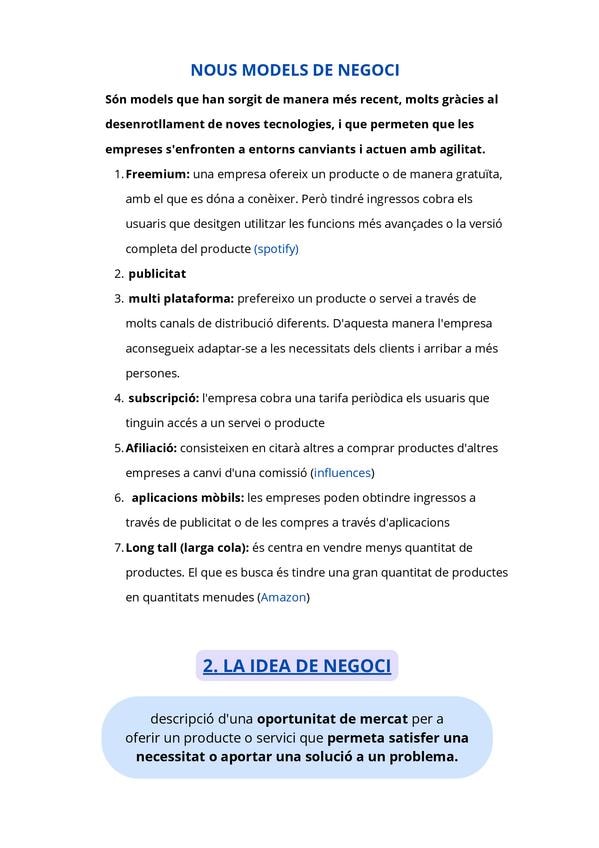 NOUS MODELS DE NEGOCI

Són models que han sorgit de manera més recent, molts gràcies al desenrotllament de noves tecnologies, i que permeten que les empreses s'enfronten a entorns canviants i actuen amb agilitat.

1. Freemium: una empresa ofereix un producte o de manera gratuïta, amb el que es dóna a conèixer. Però tindré ingressos cobra els usuaris que desitgen utilitzar les funcions més avançades o la versió completa del producte (spotify)
2. publicitat
3. multi plataforma: prefereixo un producte o servei a través de molts canals de distribució diferents. D'aquesta manera l'empresa aconsegueix adaptar-se a les necessitats dels clients i arribar a més persones.
4. subscripció: l'empresa cobra una tarifa periòdica els usuaris que tinguin accés a un servei o producte
5. Afiliació: consisteixen en citarà altres a comprar productes d'altres empreses a canvi d'una comissió (influences)
6. aplicacions mòbils: les empreses poden obtindre ingressos a través de publicitat o de les compres a través d'aplicacions
7. Long tall (larga cola): és centra en vendre menys quantitat de productes. El que es busca és tindre una gran quantitat de productes en quantitats menudes (Amazon)

2. LA IDEA DE NEGOCI

descripció d'una oportunitat de mercat per a oferir un producte o servici que permeta satisfer una necessitat o aportar una solució a un problema.